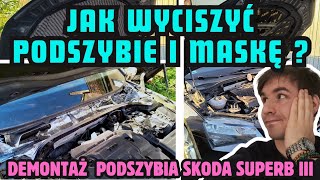 JAK WYCISZYĆ PODSZYBIE I MASKĘ ?

DEMONTAŻ PODSZYBIA SKODA SUPERB III